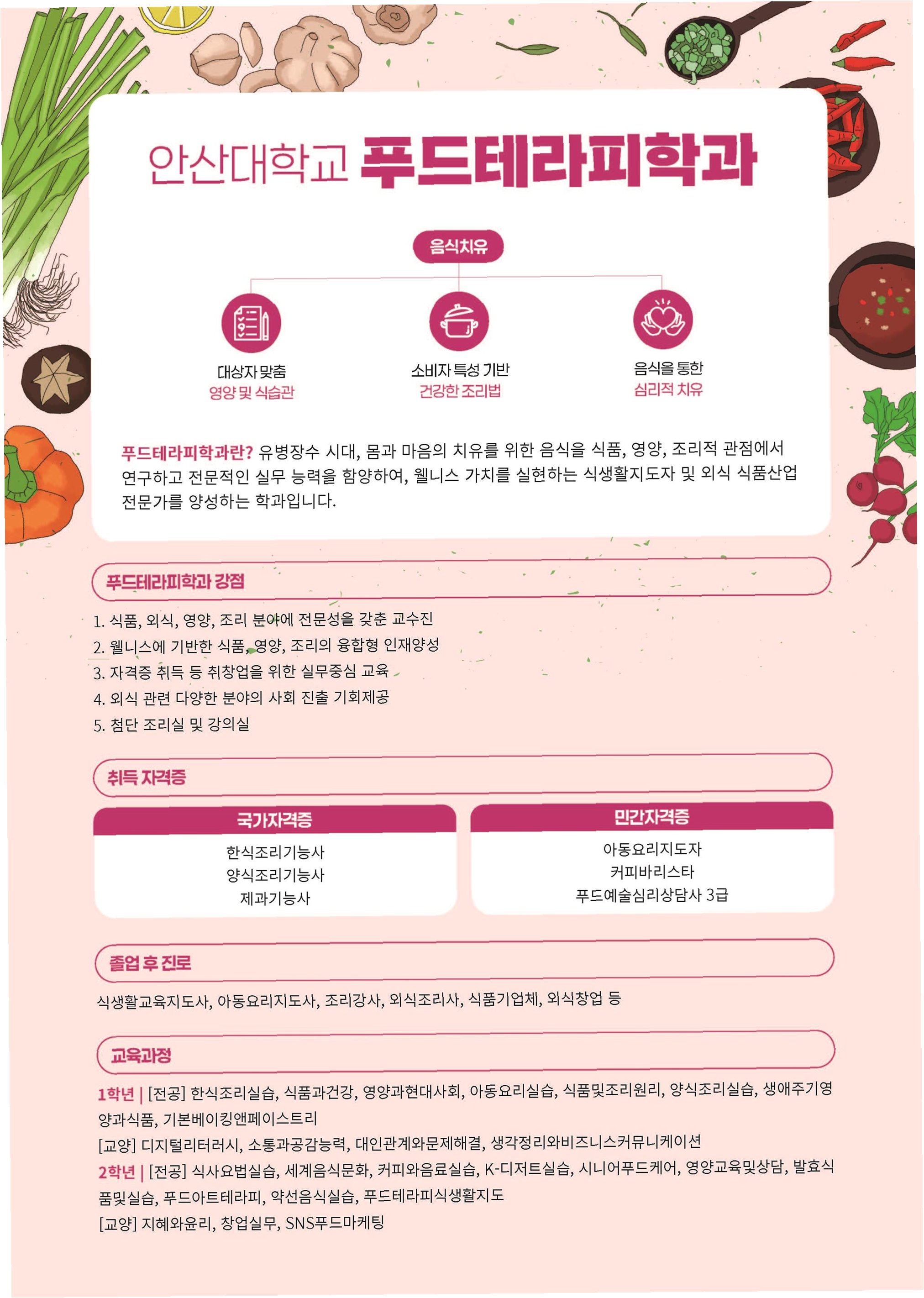 안산대학교 푸드테라피학과

음식치유

대상자 맞춤
영양 및 식습관

소비자 특성 기반
건강한 조리법

음식을 통한
심리적 치유

푸드테라피학과란? 유병장수 시대, 몸과 마음의 치유를 위한 음식을 식품, 영양, 조리적 관점에서 연구하고 전문적인 실무 능력을 함양하여, 웰니스 가치를 실현하는 식생활지도자 및 외식 식품산업 전문가를 양성하는 학과입니다.

푸드테라피학과 강점

1. 식품, 외식, 영양, 조리 분야에 전문성을 갖춘 교수진
2. 웰니스에 기반한 식품, 영양, 조리의 융합형 인재양성
3. 자격증 취득 등 취창업을 위한 실무중심 교육
4. 외식 관련 다양한 분야의 사회 진출 기회제공
5. 첨단 조리실 및 강의실

취득 자격증

국가자격증
한식조리기능사
양식조리기능사
제과기능사

민간자격증
아동요리지도자
커피바리스타
푸드예술심리상담사 3급

졸업 후 진로

식생활교육지도사, 아동요리지도사, 조리강사, 외식조리사, 식품기업체, 외식창업 등

교육과정

1학년 | [전공] 한식조리실습, 식품과건강, 영양과현대사회, 아동요리실습, 식품및조리원리, 양식조리실습, 생애주기영양과식품, 기본베이킹앤페이스트리
[교양] 디지털리터러시, 소통과공감능력, 대인관계와문제해결, 생각정리와비즈니스커뮤니케이션
2학년 | [전공] 식사요법실습, 세계음식문화, 커피와음료실습, K-디저트실습, 시니어푸드케어, 영양교육및상담, 발효식품및실습, 푸드아트테라피, 약선음식실습, 푸드테라피식생활지도
[교양] 지혜와윤리, 창업실무, SNS푸드마케팅